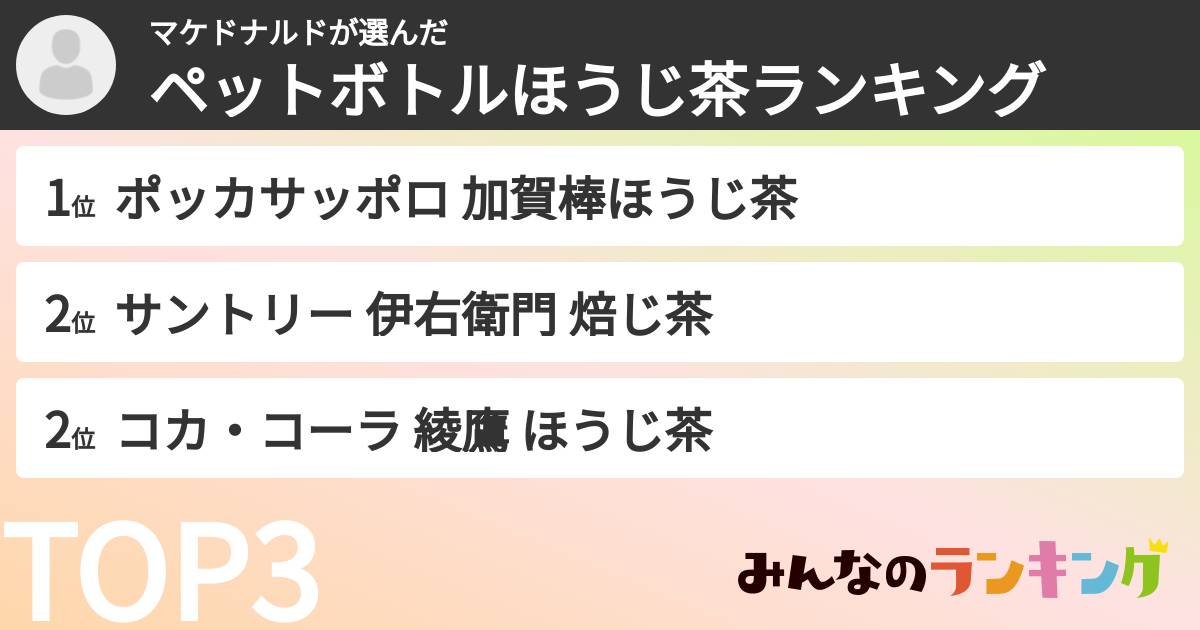 マケドナルドが選んだ
ペットボトルほうじ茶ランキング

1位 ポッカサッポロ 加賀棒ほうじ茶

2位 サントリー 伊右衛門 焙じ茶

2位 コカ・コーラ 綾鷹 ほうじ茶

TOP3

みんなのランキング